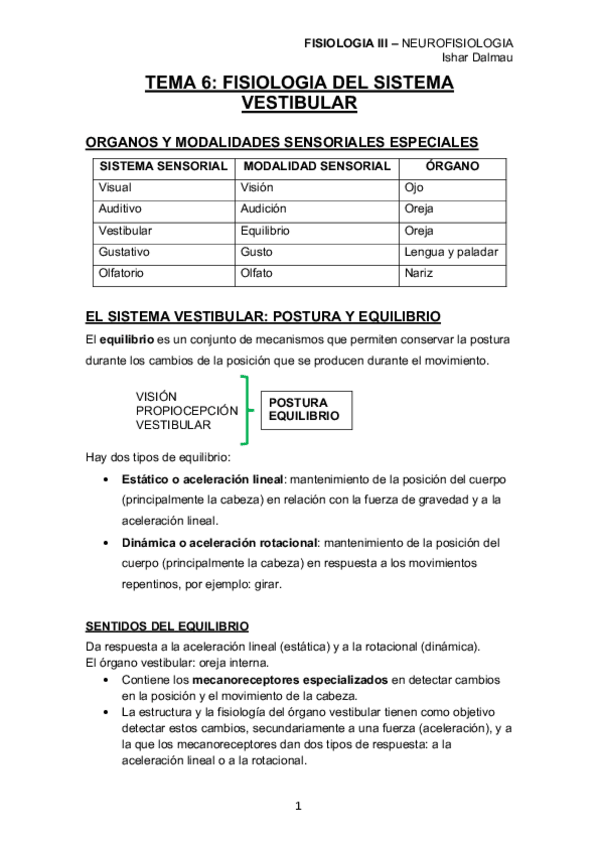 FISIOLOGIA III – NEUROFISIOLOGIA
Ishar Dalmau

TEMA 6: FISIOLOGIA DEL SISTEMA VESTIBULAR

ORGANOS Y MODALIDADES SENSORIALES ESPECIALES

| SISTEMA SENSORIAL | MODALIDAD SENSORIAL | ÓRGANO |
|---|---|---|
| Visual | Visión | Ojo |
| Auditivo | Audición | Oreja |
| Vestibular | Equilibrio | Oreja |
| Gustativo | Gusto | Lengua y paladar |
| Olfatorio | Olfato | Nariz |

EL SISTEMA VESTIBULAR: POSTURA Y EQUILIBRIO

El equilibrio es un conjunto de mecanismos que permiten conservar la postura durante los cambios de la posición que se producen durante el movimiento.

VISIÓN
PROPIOCEPCIÓN
VESTIBULAR

POSTURA
EQUILIBRIO

Hay dos tipos de equilibrio:

• Estático o aceleración lineal: mantenimiento de la posición del cuerpo (principalmente la cabeza) en relación con la fuerza de gravedad y a la aceleración lineal.

• Dinámica o aceleración rotacional: mantenimiento de la posición del cuerpo (principalmente la cabeza) en respuesta a los movimientos repentinos, por ejemplo: girar.

SENTIDOS DEL EQUILIBRIO

Da respuesta a la aceleración lineal (estática) y a la rotacional (dinámica).
El órgano vestibular: oreja interna.

• Contiene los mecanoreceptores especializados en detectar cambios en la posición y el movimiento de la cabeza.

• La estructura y la fisiología del órgano vestibular tienen como objetivo detectar estos cambios, secundariamente a una fuerza (aceleración), y a la que los mecanoreceptores dan dos tipos de respuesta: a la aceleración lineal o a la rotacional.

1